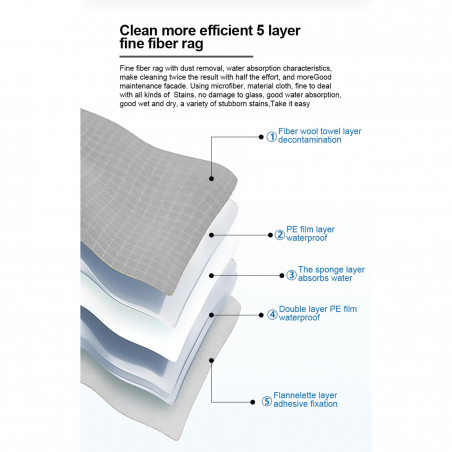 Clean more efficient 5 layer fine fiber rag

Fine fiber rag with dust removal, water absorption characteristics, make cleaning twice the result with half the effort, and moreGood maintenance facade. Using microfiber, material cloth, fine to deal with all kinds of  Stains, no damage to glass, good water absorption, good wet and dry, a variety of stubborn stains,Take it easy

① Fiber wool towel layer decontamination

② PE film layer waterproof

③ The sponge layer absorbs water

④ Double layer PE film waterproof

⑤ Flannelette layer adhesive fixation